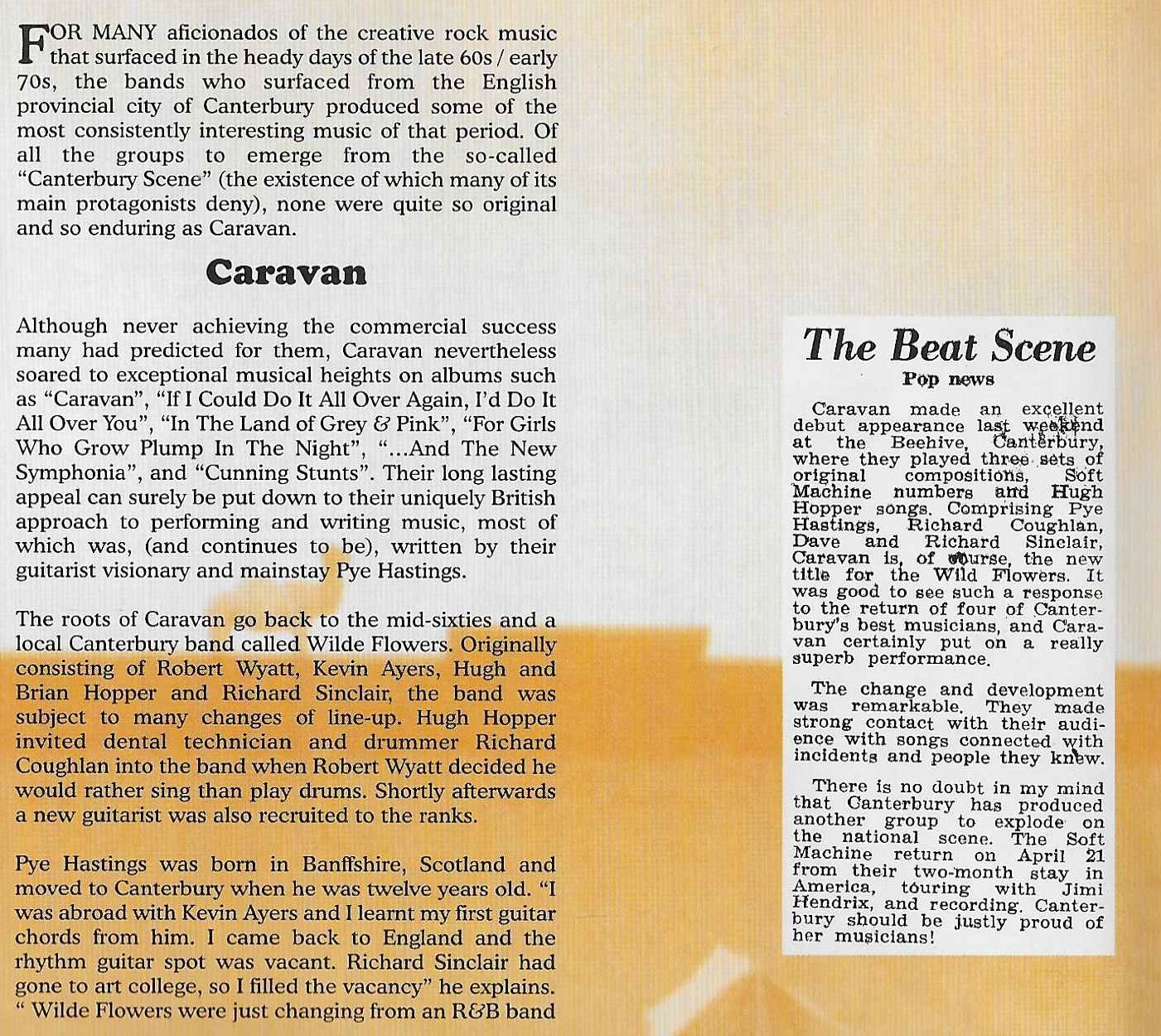 FOR MANY aficionados of the creative rock music that surfaced in the heady days of the late 60s / early 70s, the bands who surfaced from the English provincial city of Canterbury produced some of the most consistently interesting music of that period. Of all the groups to emerge from the so-called "Canterbury Scene" (the existence of which many of its main protagonists deny), none were quite so original and so enduring as Caravan.

Caravan

Although never achieving the commercial success many had predicted for them, Caravan nevertheless soared to exceptional musical heights on albums such as "Caravan", "If I Could Do It All Over Again, I'd Do It All Over You", "In The Land of Grey & Pink", "For Girls Who Grow Plump In The Night", "...And The New Symphonia", and "Cunning Stunts". Their long lasting appeal can surely be put down to their uniquely British approach to performing and writing music, most of which was, (and continues to be), written by their guitarist visionary and mainstay Pye Hastings.

The roots of Caravan go back to the mid-sixties and a local Canterbury band called Wilde Flowers. Originally consisting of Robert Wyatt, Kevin Ayers, Hugh and Brian Hopper and Richard Sinclair, the band was subject to many changes of line-up. Hugh Hopper invited dental technician and drummer Richard Coughlan into the band when Robert Wyatt decided he would rather sing than play drums. Shortly afterwards a new guitarist was also recruited to the ranks.

Pye Hastings was born in Banffshire, Scotland and moved to Canterbury when he was twelve years old. "I was abroad with Kevin Ayers and I learnt my first guitar chords from him. I came back to England and the rhythm guitar spot was vacant. Richard Sinclair had gone to art college, so I filled the vacancy" he explains. " Wilde Flowers were just changing from an R&B band

The Beat Scene
Pop news

Caravan made an excellent debut appearance last weekend at the Beehive, Canterbury, where they played three sets of original compositions, Soft Machine numbers and Hugh Hopper songs. Comprising Pye Hastings, Richard Coughlan, Dave and Richard Sinclair, Caravan is, of course, the new title for the Wild Flowers. It was good to see such a response to the return of four of Canterbury's best musicians, and Caravan certainly put on a really superb performance.

The change and development was remarkable. They made strong contact with their audience with songs connected with incidents and people they knew.

There is no doubt in my mind that Canterbury has produced another group to explode on the national scene. The Soft Machine return on April 21 from their two-month stay in America, touring with Jimi Hendrix, and recording. Canterbury should be justly proud of her musicians!